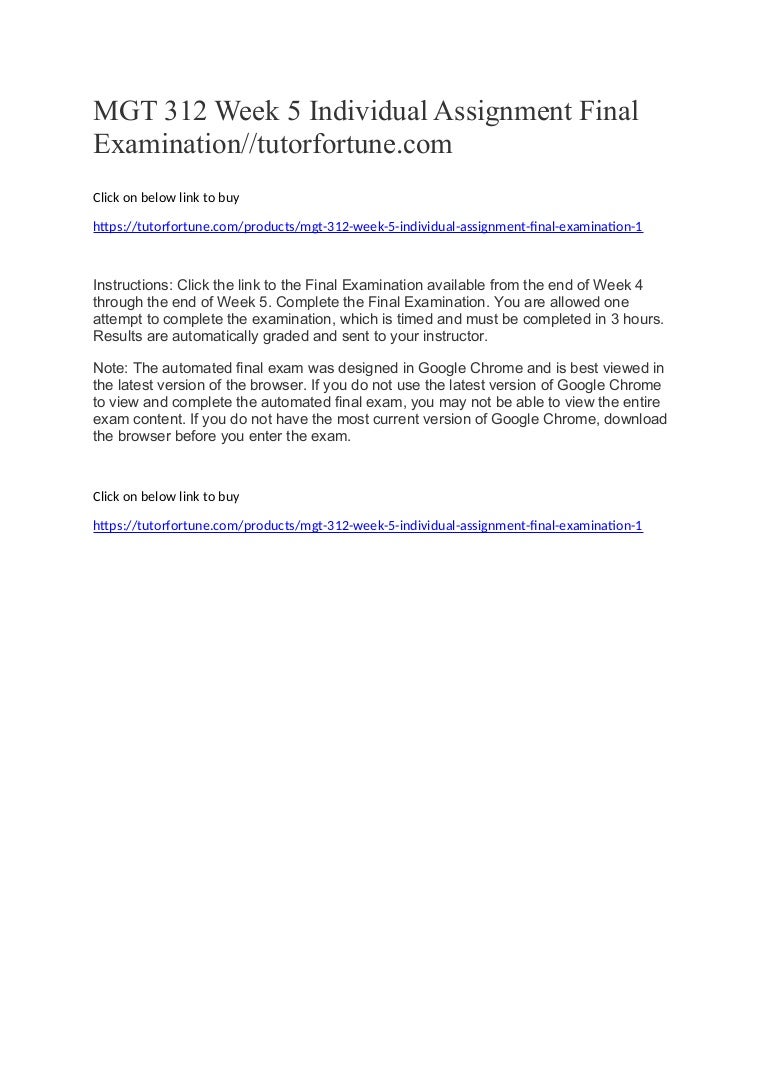 MGT 312 Week 5 Individual Assignment Final Examination//tutorfortune.com

Click on below link to buy

https://tutorfortune.com/products/mgt-312-week-5-individual-assignment-final-examination-1

Instructions: Click the link to the Final Examination available from the end of Week 4 through the end of Week 5. Complete the Final Examination. You are allowed one attempt to complete the examination, which is timed and must be completed in 3 hours. Results are automatically graded and sent to your instructor.

Note: The automated final exam was designed in Google Chrome and is best viewed in the latest version of the browser. If you do not use the latest version of Google Chrome to view and complete the automated final exam, you may not be able to view the entire exam content. If you do not have the most current version of Google Chrome, download the browser before you enter the exam.

Click on below link to buy

https://tutorfortune.com/products/mgt-312-week-5-individual-assignment-final-examination-1